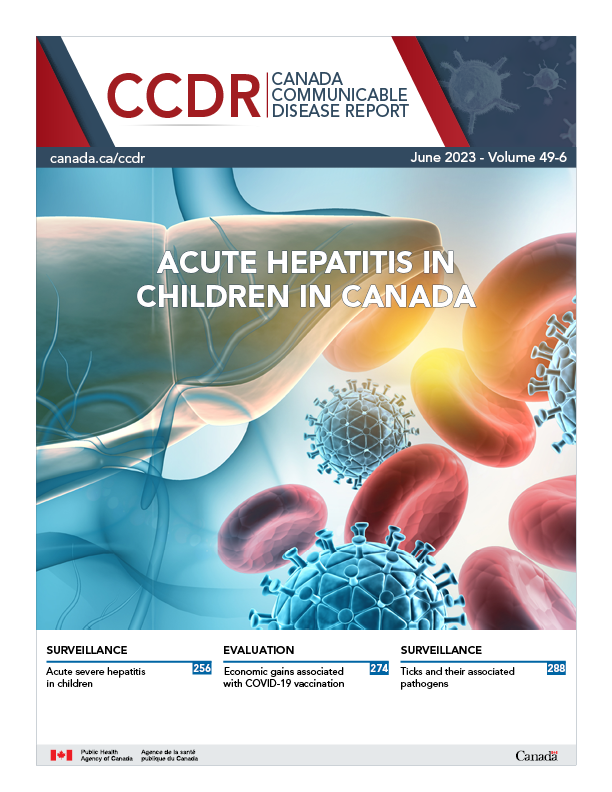 CCDR CANADA COMMUNICABLE DISEASE REPORT

canada.ca/ccdr

June 2023 - Volume 49-6

ACUTE HEPATITIS IN CHILDREN IN CANADA

SURVEILLANCE

Acute severe hepatitis in children 256

EVALUATION

Economic gains associated with COVID-19 vaccination 274

SURVEILLANCE

Ticks and their associated pathogens 288

Public Health Agency of Canada

Agence de la santé publique du Canada

Canada